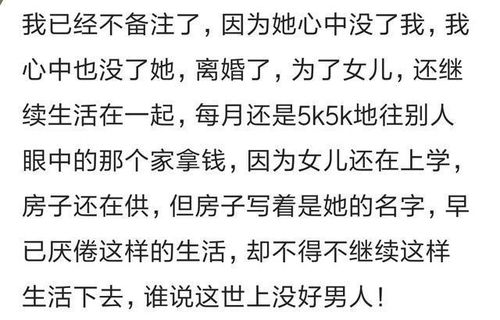 我已经不备注了，因为她心中没了我，我心中也没了她，离婚了，为了女儿，还继续生活在一起，每月还是5k5k地往别人眼中的那个家拿钱，因为女儿还在上学，房子还在供，但房子写着是她的名字，早已厌倦这样的生活，却不得不继续这样生活下去，谁说这世上没好男人！